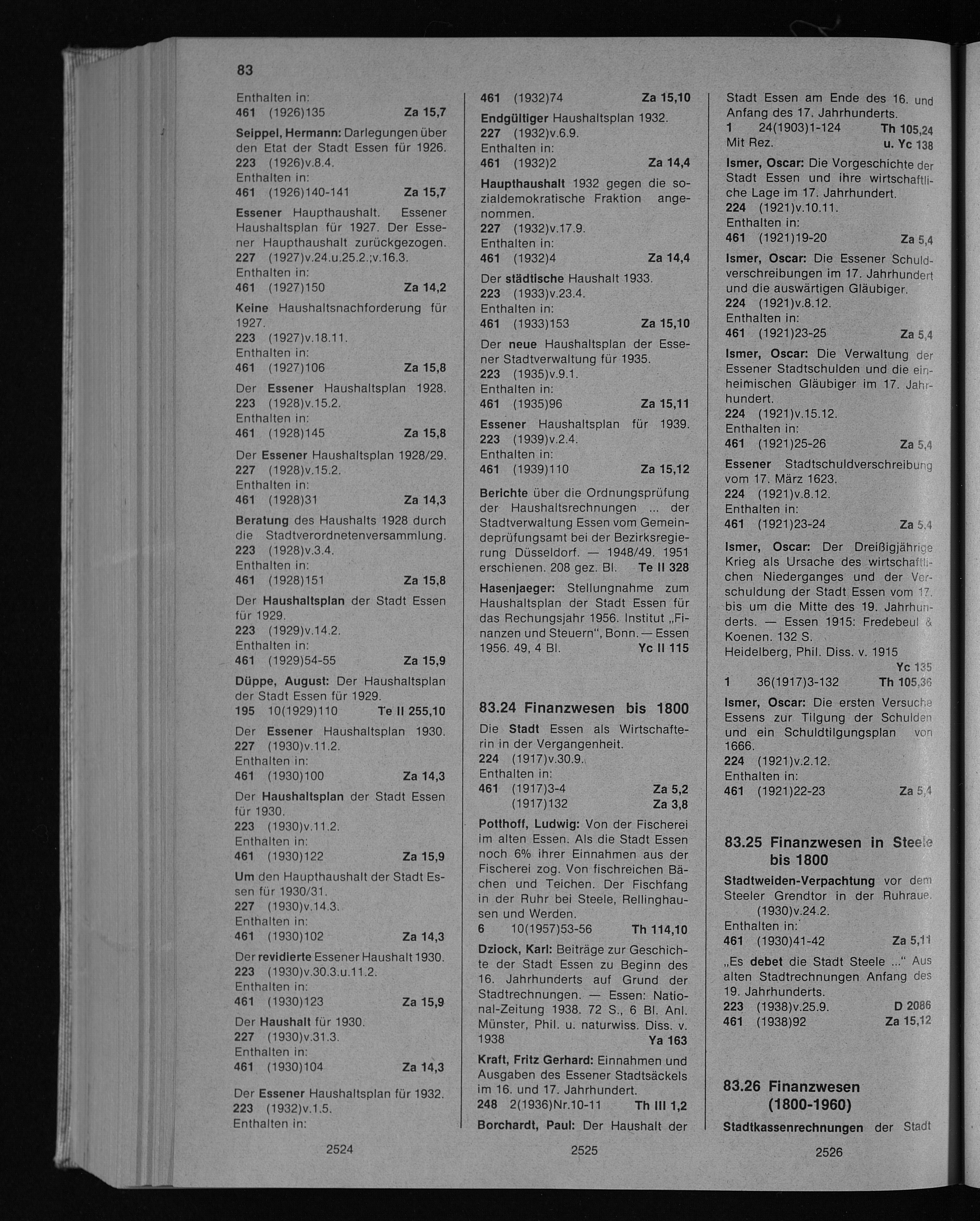 83

Enthalten in:
461 (1926)135 Za 15,7

Seippel, Hermann: Darlegungen über den Etat der Stadt Essen für 1926.
223 (1926)v.8.4.
Enthalten in:
461 (1926)140-141 Za 15,7

Essener Haupthaushalt. Essener Haushaltsplan für 1927. Der Essener Haupthaushalt zurückgezogen.
227 (1927)v.24.u.25.2.;v.16.3.
Enthalten in:
461 (1927)150 Za 14,2

Keine Haushaltsnachforderung für 1927.
223 (1927)v.18.11.
Enthalten in:
461 (1927)106 Za 15,8

Der Essener Haushaltsplan 1928.
223 (1928)v.15.2.
Enthalten in:
461 (1928)145 Za 15,8

Der Essener Haushaltsplan 1928/29.
227 (1928)v.15.2.
Enthalten in:
461 (1928)31 Za 14,3

Beratung des Haushalts 1928 durch die Stadtverordnetenversammlung.
223 (1928)v.3.4.
Enthalten in:
461 (1928)151 Za 15,8

Der Haushaltsplan der Stadt Essen für 1929.
223 (1929)v.14.2.
Enthalten in:
461 (1929)54-55 Za 15,9

Düppe, August: Der Haushaltsplan der Stadt Essen für 1929.
195 10(1929)110 Te II 255,10

Der Essener Haushaltsplan 1930.
227 (1930)v.11.2.
Enthalten in:
461 (1930)100 Za 14,3

Der Haushaltsplan der Stadt Essen für 1930.
223 (1930)v.11.2.
Enthalten in:
461 (1930)122 Za 15,9

Um den Haupthaushalt der Stadt Essen für 1930/31.
227 (1930)v.14.3.
Enthalten in:
461 (1930)102 Za 14,3

Der revidierte Essener Haushalt 1930.
223 (1930)v.30.3.u.11.2.
Enthalten in:
461 (1930)123 Za 15,9

Der Haushalt für 1930.
227 (1930)v.31.3.
Enthalten in:
461 (1930)104 Za 14,3

Der Essener Haushaltsplan für 1932.
223 (1932)v.1.5.
Enthalten in:

2524

461 (1932)74 Za 15,10

Endgültiger Haushaltsplan 1932.
227 (1932)v.6.9.
Enthalten in:
461 (1932)2 Za 14,4

Haupthaushalt 1932 gegen die sozialdemokratische Fraktion angenommen.
227 (1932)v.17.9.
Enthalten in:
461 (1932)4 Za 14,4

Der städtische Haushalt 1933.
223 (1933)v.23.4.
Enthalten in:
461 (1933)153 Za 15,10

Der neue Haushaltsplan der Essener Stadtverwaltung für 1935.
223 (1935)v.9.1.
Enthalten in:
461 (1935)96 Za 15,11

Essener Haushaltsplan für 1939.
223 (1939)v.2.4.
Enthalten in:
461 (1939)110 Za 15,12

Berichte über die Ordnungsprüfung der Haushaltsrechnungen ... der Stadtverwaltung Essen vom Gemeindeprüfungsamt bei der Bezirksregierung Düsseldorf. — 1948/49. 1951 erschienen. 208 gez. Bl. Te II 328

Hasenjaeger: Stellungnahme zum Haushaltsplan der Stadt Essen für das Rechungsjahr 1956. Institut „Finanzen und Steuern", Bonn. — Essen 1956. 49, 4 Bl. Yc II 115

83.24 Finanzwesen bis 1800

Die Stadt Essen als Wirtschafterin in der Vergangenheit.
224 (1917)v.30.9.
Enthalten in:
461 (1917)3-4 Za 5,2
(1917)132 Za 3,8

Potthoff, Ludwig: Von der Fischerei im alten Essen. Als die Stadt Essen noch 6% ihrer Einnahmen aus der Fischerei zog. Von fischreichen Bächen und Teichen. Der Fischfang in der Ruhr bei Steele, Rellinghausen und Werden.
6 10(1957)53-56 Th 114,10

Dziock, Karl: Beiträge zur Geschichte der Stadt Essen zu Beginn des 16. Jahrhunderts auf Grund der Stadtrechnungen. — Essen: National-Zeitung 1938. 72 S., 6 Bl. Anl. Münster, Phil. u. naturwiss. Diss. v. 1938 Ya 163

Kraft, Fritz Gerhard: Einnahmen und Ausgaben des Essener Stadtsäckels im 16. und 17. Jahrhundert.
248 2(1936)Nr.10-11 Th III 1,2

Borchardt, Paul: Der Haushalt der

2525

Stadt Essen am Ende des 16. und Anfang des 17. Jahrhunderts.
1 24(1903)1-124 Th 105,24
Mit Rez. u. Yc 138

Ismer, Oscar: Die Vorgeschichte der Stadt Essen und ihre wirtschaftliche Lage im 17. Jahrhundert.
224 (1921)v.10.11.
Enthalten in:
461 (1921)19-20 Za 5,4

Ismer, Oscar: Die Essener Schuldverschreibungen im 17. Jahrhundert und die auswärtigen Gläubiger.
224 (1921)v.8.12.
Enthalten in:
461 (1921)23-25 Za 5,4

Ismer, Oscar: Die Verwaltung der Essener Stadtschulden und die einheimischen Gläubiger im 17. Jahrhundert.
224 (1921)v.15.12.
Enthalten in:
461 (1921)25-26 Za 5,4

Essener Stadtschuldverschreibung vom 17. März 1623.
224 (1921)v.8.12.
Enthalten in:
461 (1921)23-24 Za 5,4

Ismer, Oscar: Der Dreißigjährige Krieg als Ursache des wirtschaftlichen Niederganges und der Verschuldung der Stadt Essen vom 17. bis um die Mitte des 19. Jahrhunderts. — Essen 1915: Fredebeul & Koenen. 132 S.
Heidelberg, Phil. Diss. v. 1915
Yc 135
1 36(1917)3-132 Th 105,36

Ismer, Oscar: Die ersten Versuche Essens zur Tilgung der Schulden und ein Schuldtilgungsplan von 1666.
224 (1921)v.2.12.
Enthalten in:
461 (1921)22-23 Za 5,4

83.25 Finanzwesen in Steele bis 1800

Stadtweiden-Verpachtung vor dem Steeler Grendtor in der Ruhraue.
(1930)v.24.2.
Enthalten in:
461 (1930)41-42 Za 5,11

„Es debet die Stadt Steele ..." Aus alten Stadtrechnungen Anfang des 19. Jahrhunderts.
223 (1938)v.25.9. D 2086
461 (1938)92 Za 15,12

83.26 Finanzwesen (1800-1960)

Stadtkassenrechnungen der Stadt

2526